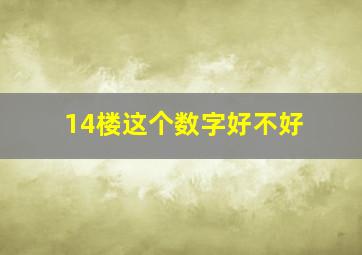 14楼这个数字好不好